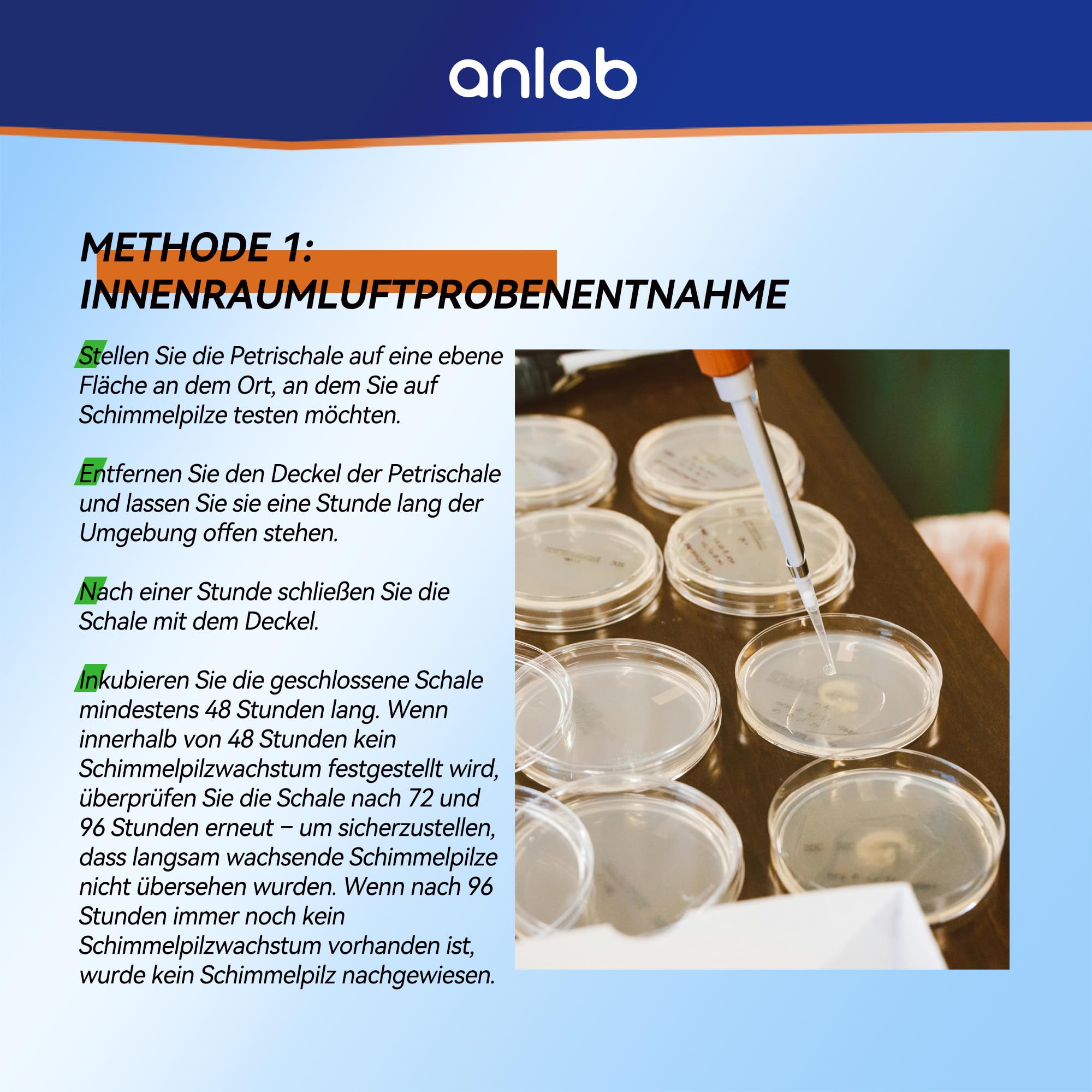 anlab

METHODE 1:
INNENRAUMLUFTPROBENENTNAHME

Stellen Sie die Petrischale auf eine ebene Fläche an dem Ort, an dem Sie auf Schimmelpilze testen möchten.

Entfernen Sie den Deckel der Petrischale und lassen Sie sie eine Stunde lang der Umgebung offen stehen.

Nach einer Stunde schließen Sie die Schale mit dem Deckel.

Inkubieren Sie die geschlossene Schale mindestens 48 Stunden lang. Wenn innerhalb von 48 Stunden kein Schimmelpilzwachstum festgestellt wird, überprüfen Sie die Schale nach 72 und 96 Stunden erneut – um sicherzustellen, dass langsam wachsende Schimmelpilze nicht übersehen wurden. Wenn nach 96 Stunden immer noch kein Schimmelpilzwachstum vorhanden ist, wurde kein Schimmelpilz nachgewiesen.